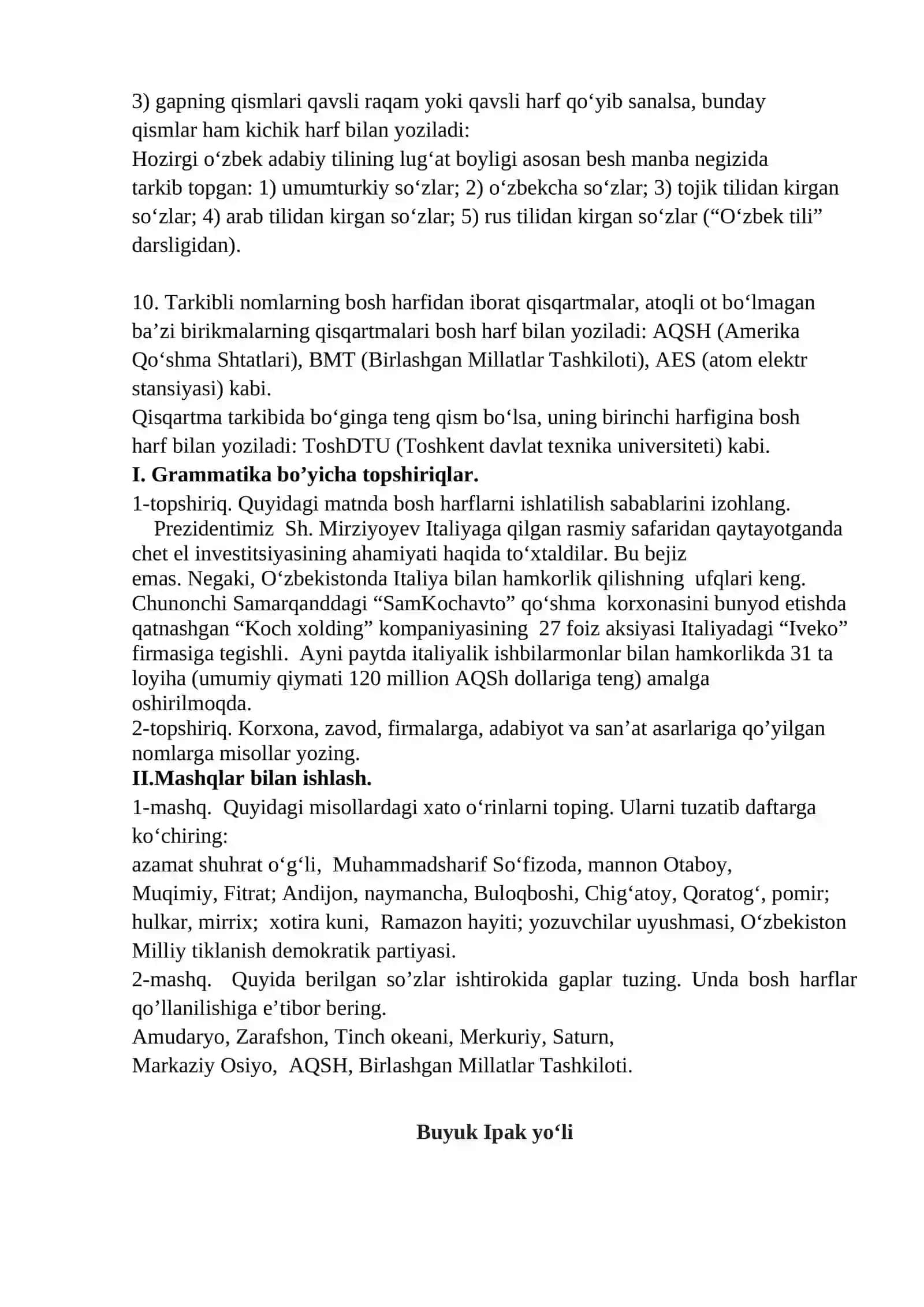 3) gapning qismlari qavsli raqam yoki qavsli harf qo‘yib sanalsa, bunday qismlar ham kichik harf bilan yoziladi:
Hozirgi o‘zbek adabiy tilining lug‘at boyligi asosan besh manba negizida tarkib topgan: 1) umumturkiy so‘zlar; 2) o‘zbekcha so‘zlar; 3) tojik tilidan kirgan so‘zlar; 4) arab tilidan kirgan so‘zlar; 5) rus tilidan kirgan so‘zlar (“O‘zbek tili” darsligidan).

10. Tarkibli nomlarning bosh harfidan iborat qisqartmalar, atoqli ot bo‘lmagan ba’zi birikmalarning qisqartmalari bosh harf bilan yoziladi: AQSH (Amerika Qo‘shma Shtatlari), BMT (Birlashgan Millatlar Tashkiloti), AES (atom elektr stansiyasi) kabi.
Qisqartma tarkibida bo‘ginga teng qism bo‘lsa, uning birinchi harfigina bosh harf bilan yoziladi: ToshDTU (Toshkent davlat texnika universiteti) kabi.
I. Grammatika bo’yicha topshiriqlar.
1-topshiriq. Quyidagi matnda bosh harflarni ishlatilish sabablarini izohlang.
Prezidentimiz Sh. Mirziyoyev Italiyaga qilgan rasmiy safaridan qaytayotganda chet el investitsiyasining ahamiyati haqida to‘xtaldilar. Bu bejiz emas. Negaki, O‘zbekistonda Italiya bilan hamkorlik qilishning ufqlari keng. Chunonchi Samarqanddagi “SamKochavto” qo‘shma korxonasini bunyod etishda qatnashgan “Koch xolding” kompaniyasining 27 foiz aksiyasi Italiyadagi “Iveko” firmasiga tegishli. Ayni paytda italiyalik ishbilarmonlar bilan hamkorlikda 31 ta loyiha (umumiy qiymati 120 million AQSh dollariga teng) amalga oshirilmoqda.
2-topshiriq. Korxona, zavod, firmalarga, adabiyot va san’at asarlariga qo’yilgan nomlarga misollar yozing.
II.Mashqlar bilan ishlash.
1-mashq. Quyidagi misollardagi xato o‘rinlarni toping. Ularni tuzatib daftarga ko‘chiring:
azamat shuhrat o‘g‘li, Muhammadsharif So‘fizoda, mannon Otaboy, Muqimiy, Fitrat; Andijon, naymancha, Buloqboshi, Chig‘atoy, Qoratog‘, pomir; hulkar, mirrix; xotira kuni, Ramazon hayiti; yozuvchilar uyushmasi, O‘zbekiston Milliy tiklanish demokratik partiyasi.
2-mashq. Quyida berilgan so’zlar ishtirokida gaplar tuzing. Unda bosh harflar qo’llanilishiga e’tibor bering.
Amudaryo, Zarafshon, Tinch okeani, Merkuriy, Saturn, Markaziy Osiyo, AQSH, Birlashgan Millatlar Tashkiloti.

Buyuk Ipak yo‘li